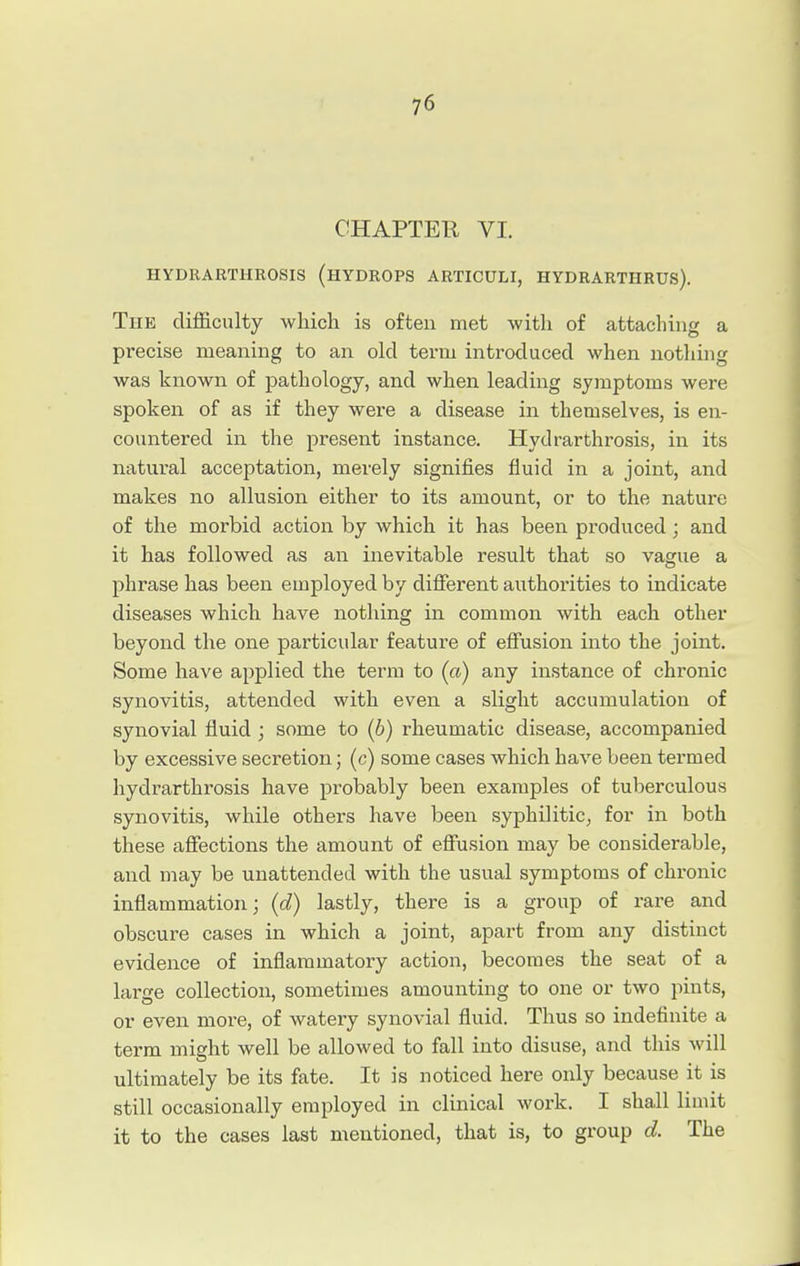 76

CHAPTER VI.

HYDRARTHROSIS (HYDROPS ARTICULI, HYDRARTHRUS).

The difficulty which is often met with of attaching a precise meaning to an old term introduced when nothing was known of pathology, and when leading symptoms were spoken of as if they were a disease in themselves, is encountered in the present instance. Hydrarthrosis, in its natural acceptation, merely signifies fluid in a joint, and makes no allusion either to its amount, or to the nature of the morbid action by which it has been produced; and it has followed as an inevitable result that so vague a phrase has been employed by different authorities to indicate diseases which have nothing in common with each other beyond the one particular feature of effusion into the joint. Some have applied the term to (a) any instance of chronic synovitis, attended with even a slight accumulation of synovial fluid; some to (b) rheumatic disease, accompanied by excessive secretion; (c) some cases which have been termed hydrarthrosis have probably been examples of tuberculous synovitis, while others have been syphilitic, for in both these affections the amount of effusion may be considerable, and may be unattended with the usual symptoms of chronic inflammation; (d) lastly, there is a group of rare and obscure cases in which a joint, apart from any distinct evidence of inflammatory action, becomes the seat of a large collection, sometimes amounting to one or two pints, or even more, of watery synovial fluid. Thus so indefinite a term might well be allowed to fall into disuse, and this will ultimately be its fate. It is noticed here only because it is still occasionally employed in clinical work. I shall limit it to the cases last mentioned, that is, to group d. The